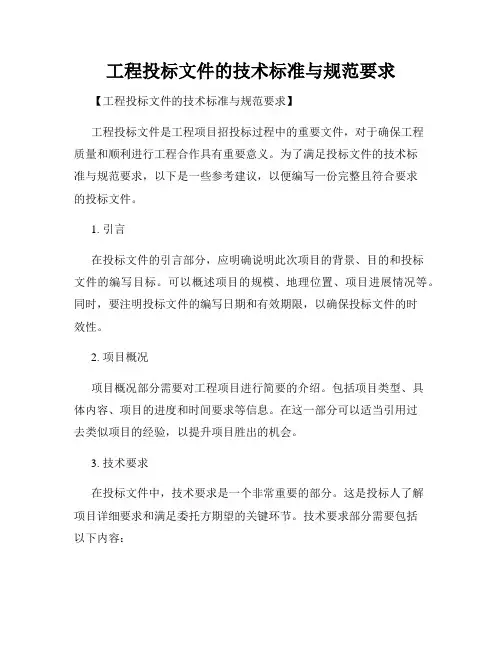 工程投标文件的技术标准与规范要求

【工程投标文件的技术标准与规范要求】

工程投标文件是工程项目招投标过程中的重要文件，对于确保工程质量和顺利进行工程合作具有重要意义。为了满足投标文件的技术标准与规范要求，以下是一些参考建议，以便编写一份完整且符合要求的投标文件。

1. 引言

在投标文件的引言部分，应明确说明此次项目的背景、目的和投标文件的编写目标。可以概述项目的规模、地理位置、项目进展情况等。同时，要注明投标文件的编写日期和有效期限，以确保投标文件的时效性。

2. 项目概况

项目概况部分需要对工程项目进行简要的介绍。包括项目类型、具体内容、项目的进度和时间要求等信息。在这一部分可以适当引用过去类似项目的经验，以提升项目胜出的机会。

3. 技术要求

在投标文件中，技术要求是一个非常重要的部分。这是投标人了解项目详细要求和满足委托方期望的关键环节。技术要求部分需要包括以下内容：